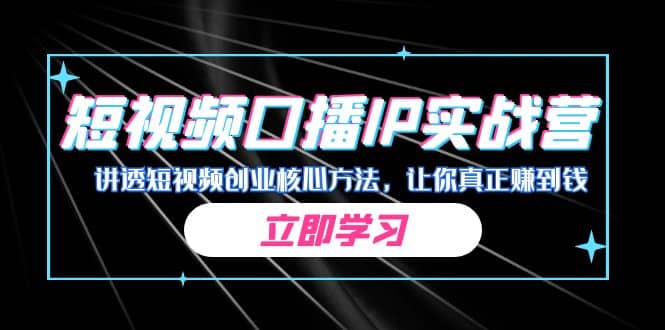 短视频口播IP实战营

讲透短视频创业核心方法，让你真正赚到钱

立即学习